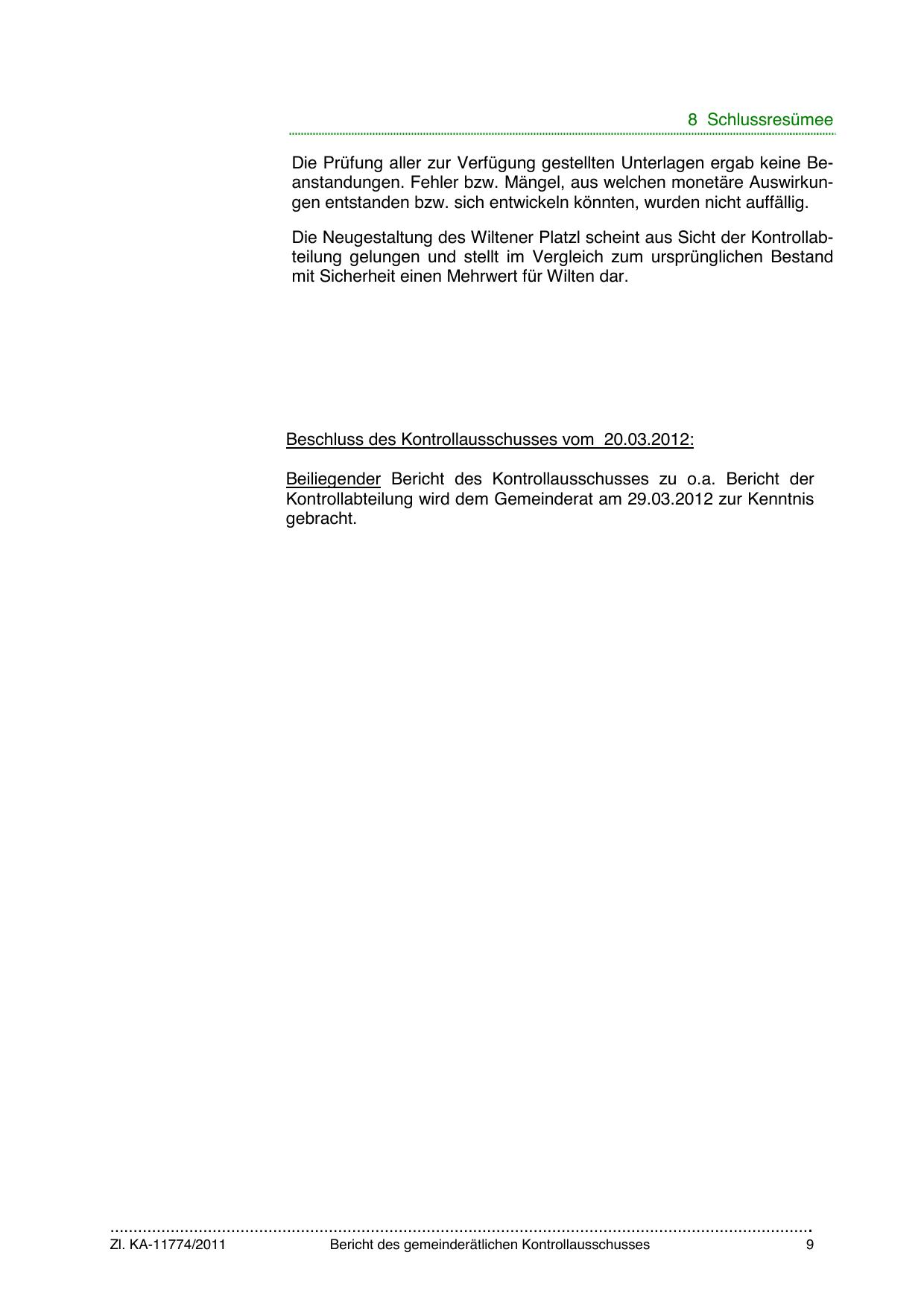 8 Schlussresümee

Die Prüfung aller zur Verfügung gestellten Unterlagen ergab keine Beanstandungen. Fehler bzw. Mängel, aus welchen monetäre Auswirkungen entstanden bzw. sich entwickeln könnten, wurden nicht auffällig.

Die Neugestaltung des Wiltener Platzl scheint aus Sicht der Kontrollabteilung gelungen und stellt im Vergleich zum ursprünglichen Bestand mit Sicherheit einen Mehrwert für Wilten dar.

Beschluss des Kontrollausschusses vom 20.03.2012:

Beiliegender Bericht des Kontrollausschusses zu o.a. Bericht der Kontrollabteilung wird dem Gemeinderat am 29.03.2012 zur Kenntnis gebracht.

Zl. KA-11774/2011 Bericht des gemeinderätlichen Kontrollausschusses 9